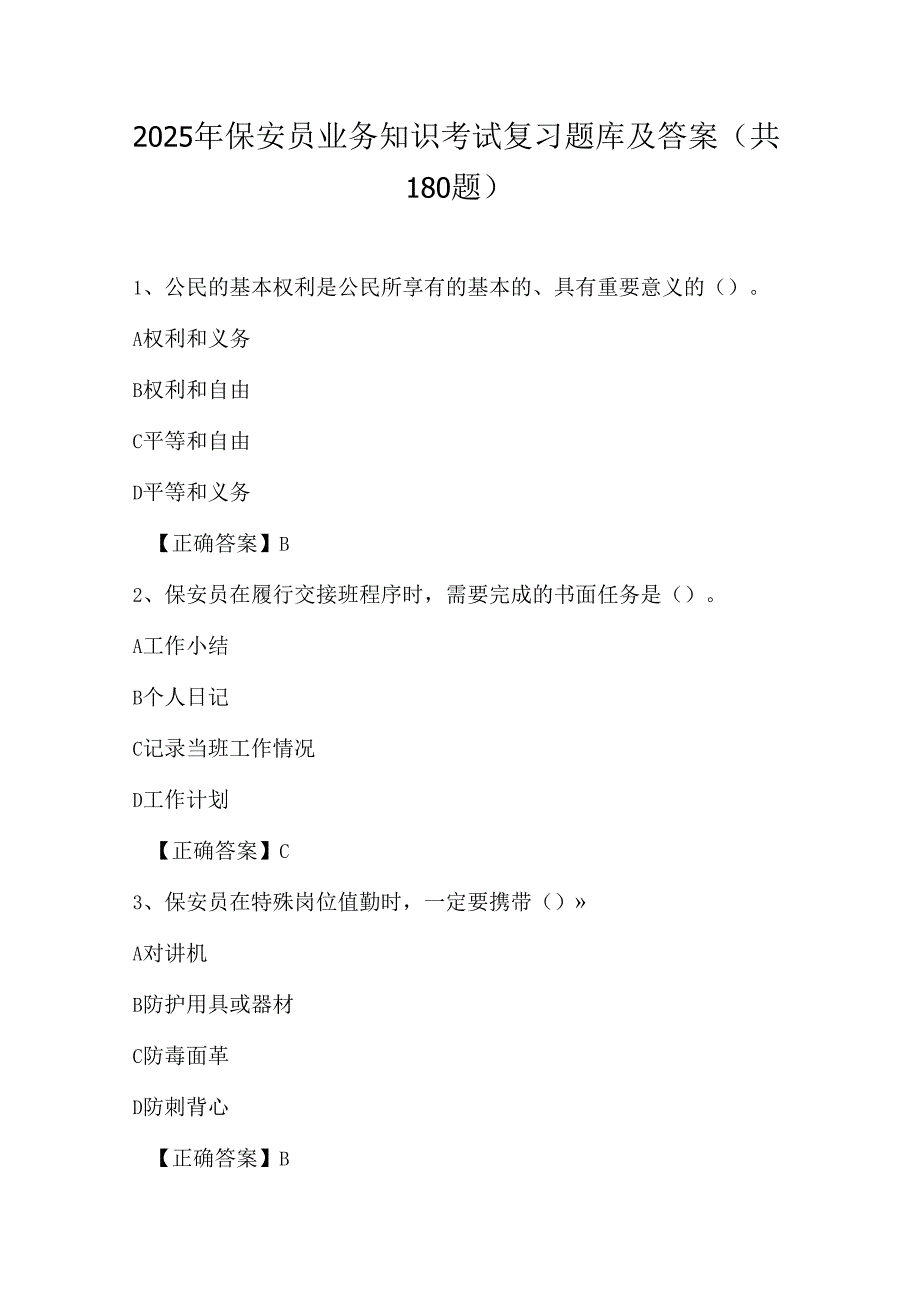 2025年保安员业务知识考试复习题库及答案（共180题）

1、公民的基本权利是公民所享有的基本的、具有重要意义的（）。

A权利和义务

B权利和自由

C平等和自由

D平等和义务

【正确答案】B

2、保安员在履行交接班程序时，需要完成的书面任务是（）。

A工作小结

B个人日记

C记录当班工作情况

D工作计划

【正确答案】C

3、保安员在特殊岗位值勤时，一定要携带（）»

A对讲机

B防护用具或器材

C防毒面革

D防刺背心

【正确答案】B